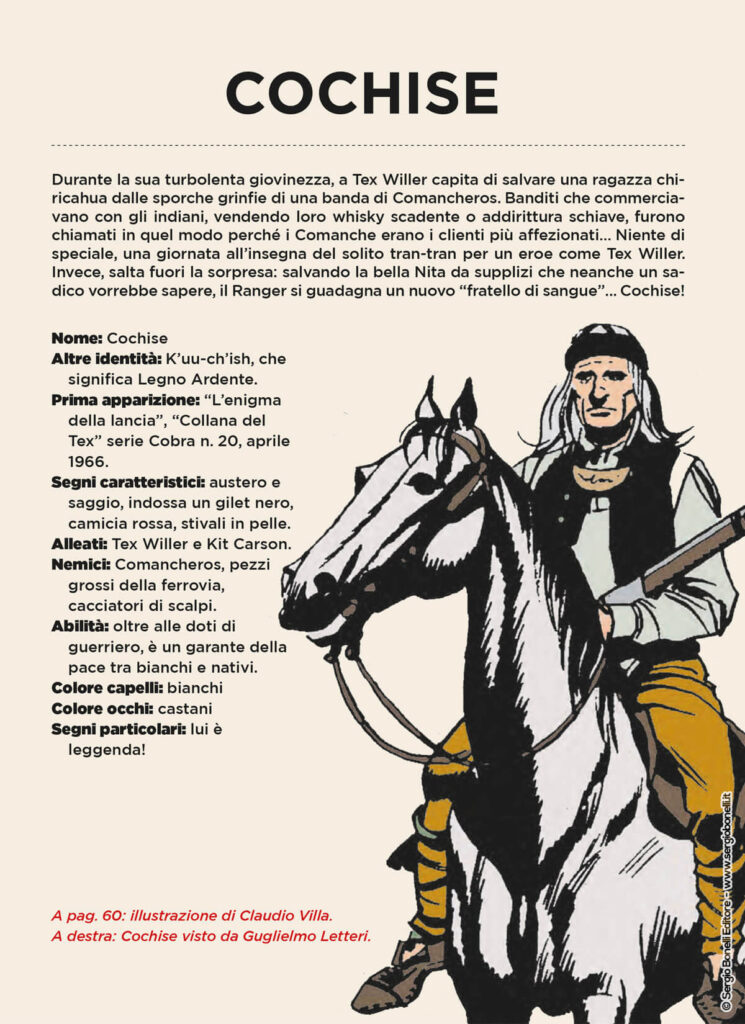 COCHISE

Durante la sua turbolenta giovinezza, a Tex Willer capita di salvare una ragazza chiricahua dalle sporche grinfie di una banda di Comancheros. Banditi che commerciavano con gli indiani, vendendo loro whisky scadente o addirittura schiave, furono chiamati in quel modo perché i Comanche erano i clienti più affezionati... Niente di speciale, una giornata all'insegna del solito tran-tran per un eroe come Tex Willer. Invece, salta fuori la sorpresa: salvando la bella Nita da supplizi che neanche un sadico vorrebbe sapere, il Ranger si guadagna un nuovo "fratello di sangue"... Cochise!

Nome: Cochise
Altre identità: K'uu-ch'ish, che significa Legno Ardente.
Prima apparizione: "L'enigma della lancia", "Collana del Tex" serie Cobra n. 20, aprile 1966.
Segni caratteristici: austero e saggio, indossa un gilet nero, camicia rossa, stivali in pelle.
Alleati: Tex Willer e Kit Carson.
Nemici: Comancheros, pezzi grossi della ferrovia, cacciatori di scalpi.
Abilità: oltre alle doti di guerriero, è un garante della pace tra bianchi e nativi.
Colore capelli: bianchi
Colore occhi: castani
Segni particolari: lui è leggenda!

A pag. 60: illustrazione di Claudio Villa.
A destra: Cochise visto da Guglielmo Letteri.

© Sergio Bonelli Editore - www.sergiobonelli.it